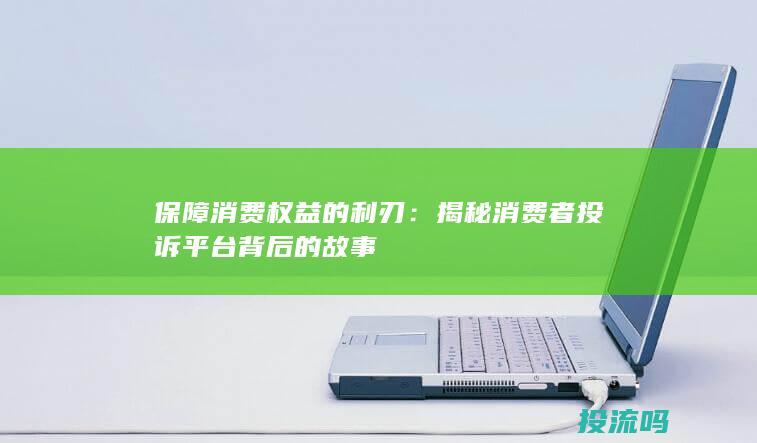 保障消费权益的利刃：揭秘消费者投诉平台背后的故事

投流吗